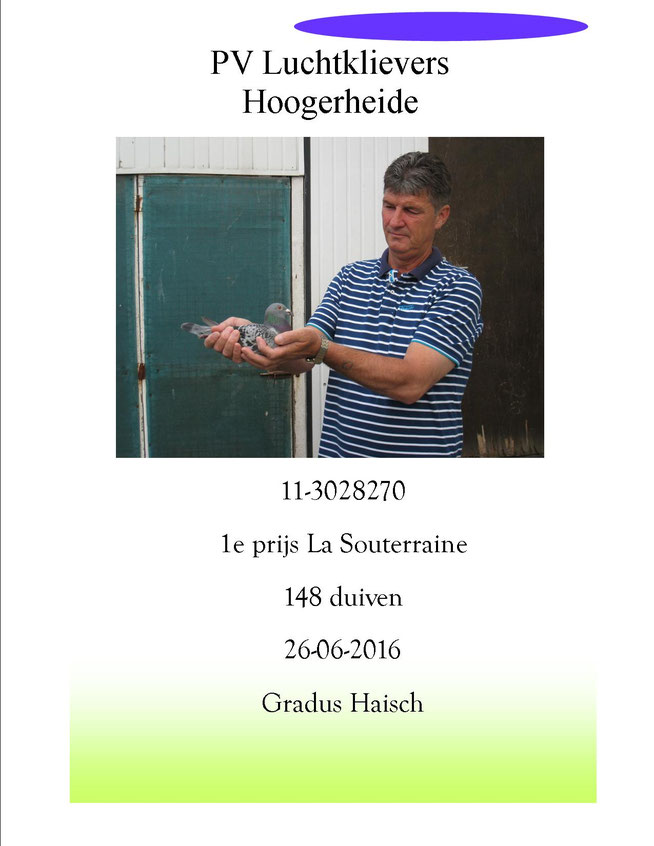 PV Luchtklievers
Hoogerheide

11-3028270

1e prijs La Souterraine

148 duiven

26-06-2016

Gradus Haisch